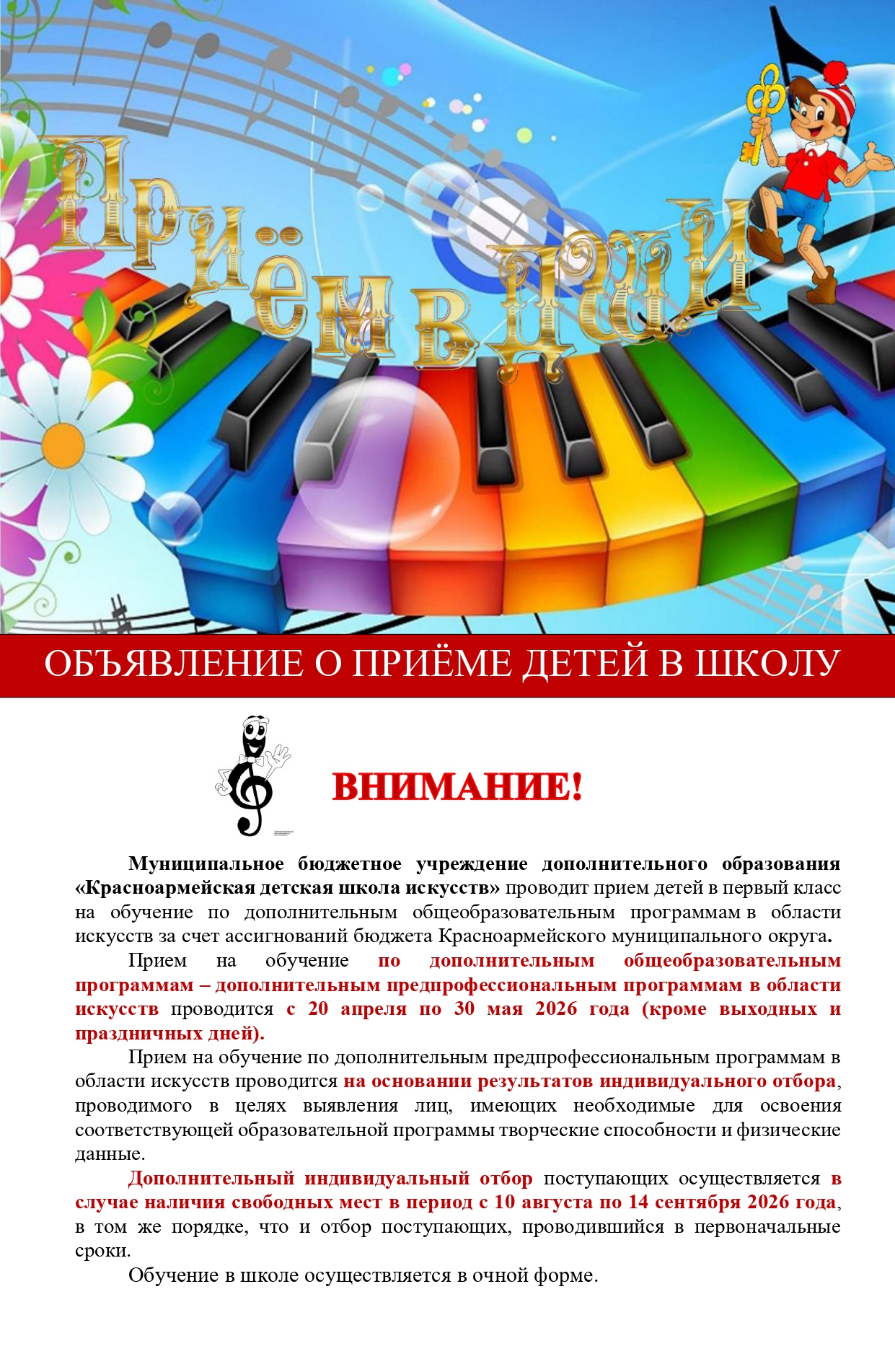 Приём в ДШИ

ОБЪЯВЛЕНИЕ О ПРИЁМЕ ДЕТЕЙ В ШКОЛУ

ВНИМАНИЕ!

Муниципальное бюджетное учреждение дополнительного образования «Красноармейская детская школа искусств» проводит прием детей в первый класс на обучение по дополнительным общеобразовательным программам в области искусств за счет ассигнований бюджета Красноармейского муниципального округа.

Прием на обучение по дополнительным общеобразовательным программам – дополнительным предпрофессиональным программам в области искусств проводится с 20 апреля по 30 мая 2026 года (кроме выходных и праздничных дней).

Прием на обучение по дополнительным предпрофессиональным программам в области искусств проводится на основании результатов индивидуального отбора, проводимого в целях выявления лиц, имеющих необходимые для освоения соответствующей образовательной программы творческие способности и физические данные.

Дополнительный индивидуальный отбор поступающих осуществляется в случае наличия свободных мест в период с 10 августа по 14 сентября 2026 года, в том же порядке, что и отбор поступающих, проводившийся в первоначальные сроки.

Обучение в школе осуществляется в очной форме.